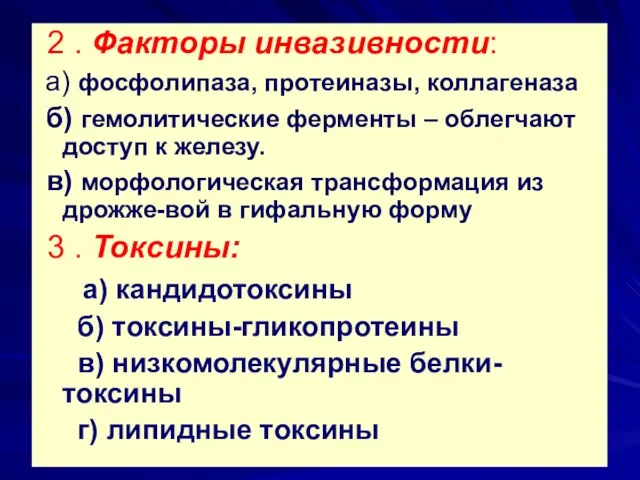 2 . Факторы инвазивности:

а) фосфолипаза, протеиназы, коллагеназа

б) гемолитические ферменты – облегчают доступ к железу.

в) морфологическая трансформация из дрожже-вой в гифальную форму

3 . Токсины:

а) кандидотоксины

б) токсины-гликопротеины

в) низкомолекулярные белки-токсины

г) липидные токсины